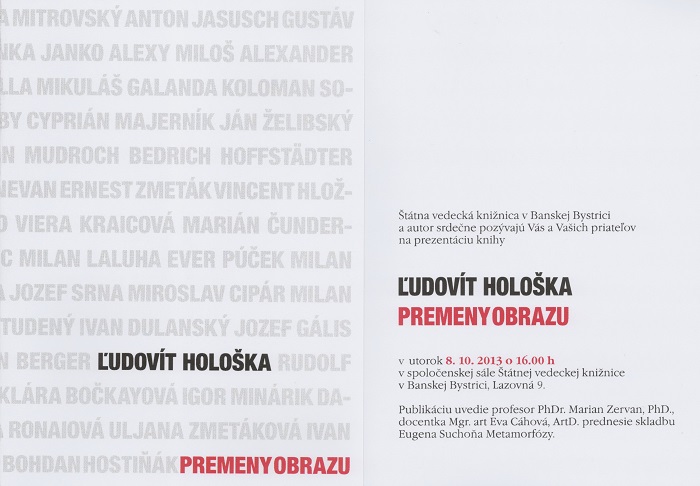 A MITROVSKÝ ANTON JASUSCH GUSTÁV
NKA JANKO ALEXY MILOŠ ALEXANDER
LLA MIKULÁŠ GALANDA KOLOMAN SO-
BY CYPRIÁN MAJERNÍK JÁN ŽELIBSKÝ
N MUDROCH BEDRICH HOFFSTÄDTER
NEVAN ERNEST ZMETÁK VINCENT HLOŽ-
O VIERA KRAICOVÁ MARIÁN ČUNDER-
C MILAN LALUHA EVER PÚČEK MILAN
A JOZEF SRNA MIROSLAV CIPÁR MILAN
TUDENÝ IVAN DULANSKÝ JOZEF GÁLIS
N BERGER ĽUDOVÍT HOLOŠKA RUDOLF
KLÁRA BOČKAYOVÁ IGOR MINÁRIK DA-
A RONAIOVÁ ULJANA ZMETÁKOVÁ IVAN
BOHDAN HOSTIŇÁK PREMENY OBRAZU

Štátna vedecká knižnica v Banskej Bystrici a autor srdečne pozývajú Vás a Vašich priateľov na prezentáciu knihy

ĽUDOVÍT HOLOŠKA
PREMENY OBRAZU

v utorok 8. 10. 2013 o 16.00 h
v spoločenskej sále Štátnej vedeckej knižnice v Banskej Bystrici, Lazovná 9.

Publikáciu uvedie profesor PhDr. Marian Zervan, PhD., docentka Mgr. art Eva Cáhová, ArtD. prednesie skladbu Eugena Suchoňa Metamorfózy.